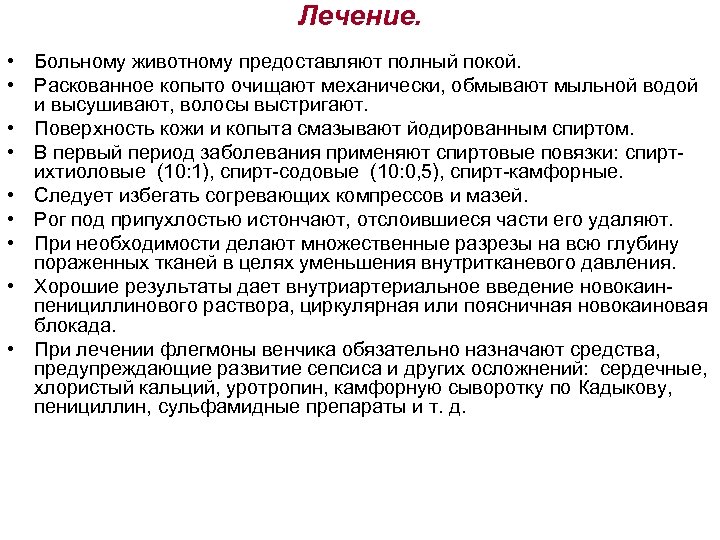 Лечение.

• Больному животному предоставляют полный покой.
• Раскованное копыто очищают механически, обмывают мыльной водой и высушивают, волосы выстригают.
• Поверхность кожи и копыта смазывают йодированным спиртом.
• В первый период заболевания применяют спиртовые повязки: спирт-ихтиоловые (10:1), спирт-содовые (10:0,5), спирт-камфорные.
• Следует избегать согревающих компрессов и мазей.
• Рог под припухлостью истончают, отслоившиеся части его удаляют.
• При необходимости делают множественные разрезы на всю глубину пораженных тканей в целях уменьшения внутритканевого давления.
• Хорошие результаты дает внутриартериальное введение новокаин-пенициллинового раствора, циркулярная или поясничная новокаиновая блокада.
• При лечении флегмоны венчика обязательно назначают средства, предупреждающие развитие сепсиса и других осложнений: сердечные, хлористый кальций, уротропин, камфорную сыворотку по Кадыкову, пенициллин, сульфамидные препараты и т. д.